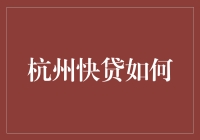 杭州快贷如何